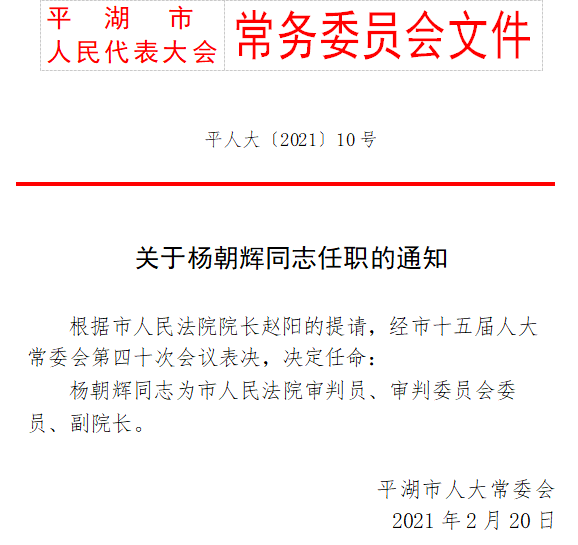 平　湖　市
人民代表大会

常务委员会文件

平人大〔2021〕10号

关于杨朝辉同志任职的通知

根据市人民法院院长赵阳的提请，经市十五届人大常委会第四十次会议表决，决定任命：

杨朝辉同志为市人民法院审判员、审判委员会委员、副院长。

平湖市人大常委会
2021年2月20日